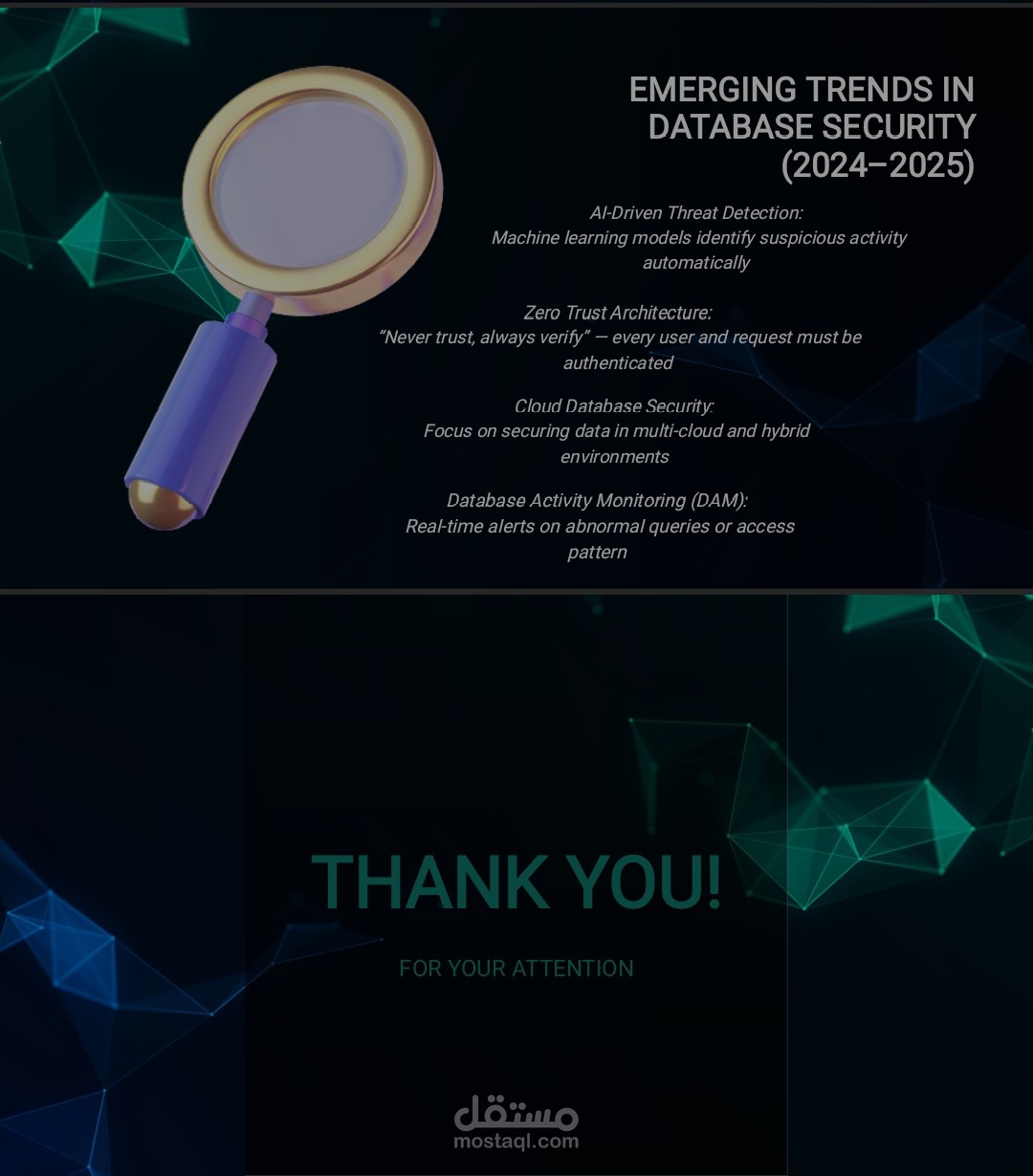 EMERGING TRENDS IN DATABASE SECURITY (2024–2025)

AI-Driven Threat Detection:
Machine learning models identify suspicious activity automatically

Zero Trust Architecture:
"Never trust, always verify" — every user and request must be authenticated

Cloud Database Security:
Focus on securing data in multi-cloud and hybrid environments

Database Activity Monitoring (DAM):
Real-time alerts on abnormal queries or access pattern

THANK YOU!

FOR YOUR ATTENTION

مستقل
mostaql.com